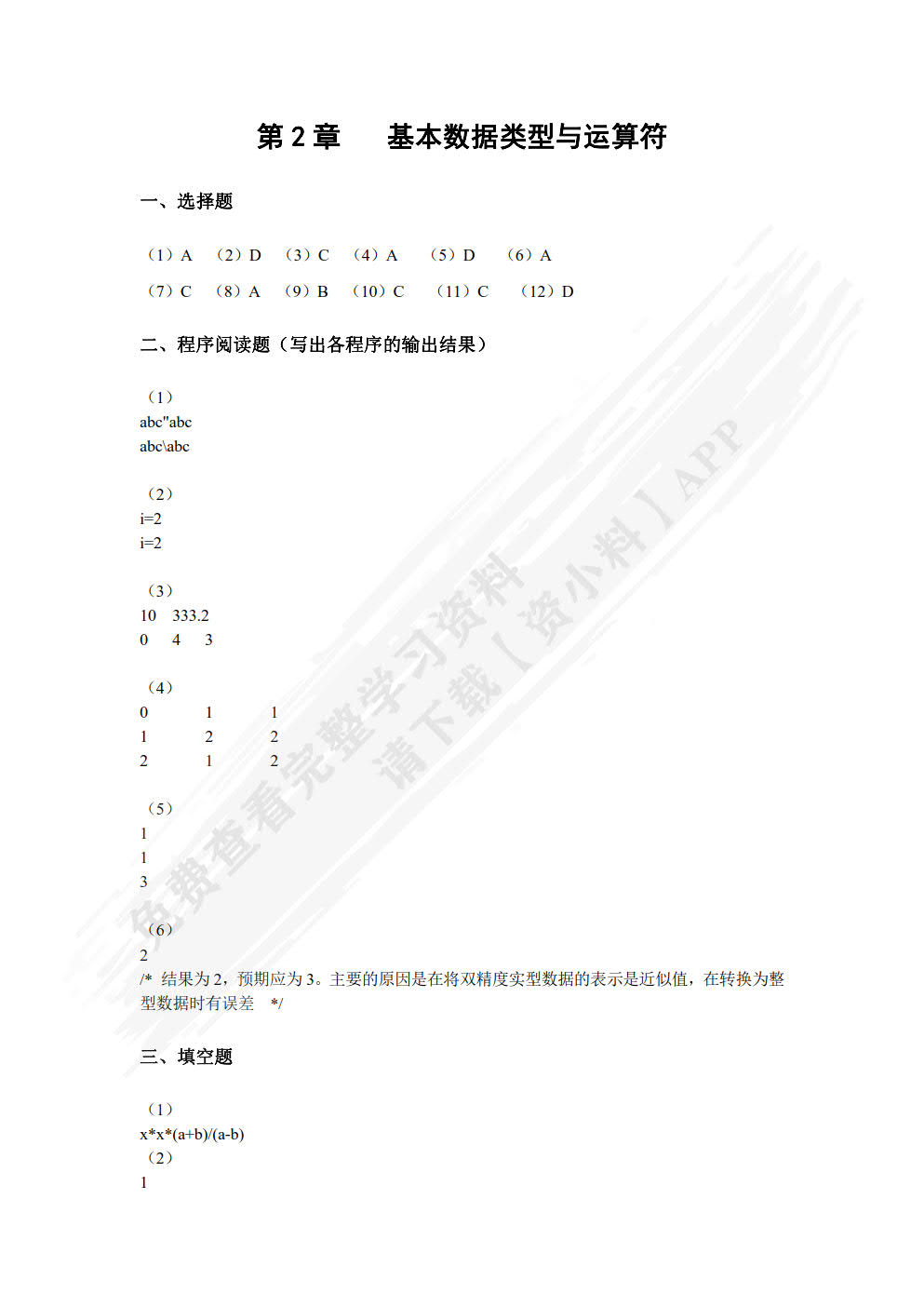 第 2 章　基本数据类型与运算符

一、选择题

（1）A　（2）D　（3）C　（4）A　（5）D　（6）A

（7）C　（8）A　（9）B　（10）C　（11）C　（12）D

二、程序阅读题（写出各程序的输出结果）

（1）
abc"abc
abc\abc

（2）
i=2
i=2

（3）
10　333.2
0　4　3

（4）
0　1　1
1　2　2
2　1　2

（5）
1
1
3

（6）
2
/*  结果为 2，预期应为 3。主要的原因是在将双精度实型数据的表示是近似值，在转换为整型数据时有误差　*/

三、填空题

（1）
x*x*(a+b)/(a-b)
（2）
1

免费查看完整学习资料
请下载【资小料】APP